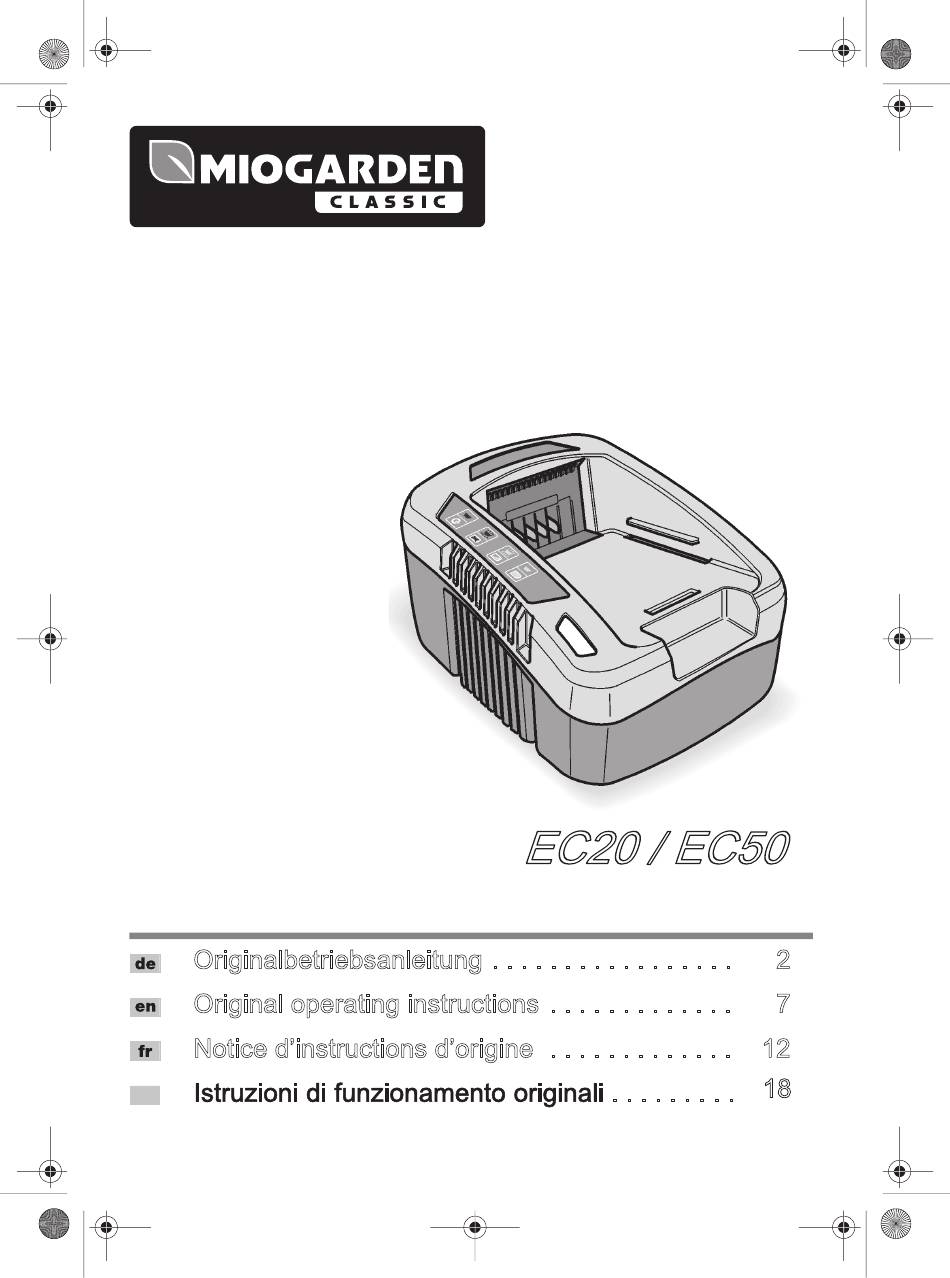 MIOGARDEN
CLASSIC

EC20 / EC50

de Originalbetriebsanleitung . . . . . . . . . . . . . . . . . 2
en Original operating instructions . . . . . . . . . . . . . 7
fr Notice d'instructions d'origine . . . . . . . . . . . . . 12
Istruzioni di funzionamento originali . . . . . . . . . 18